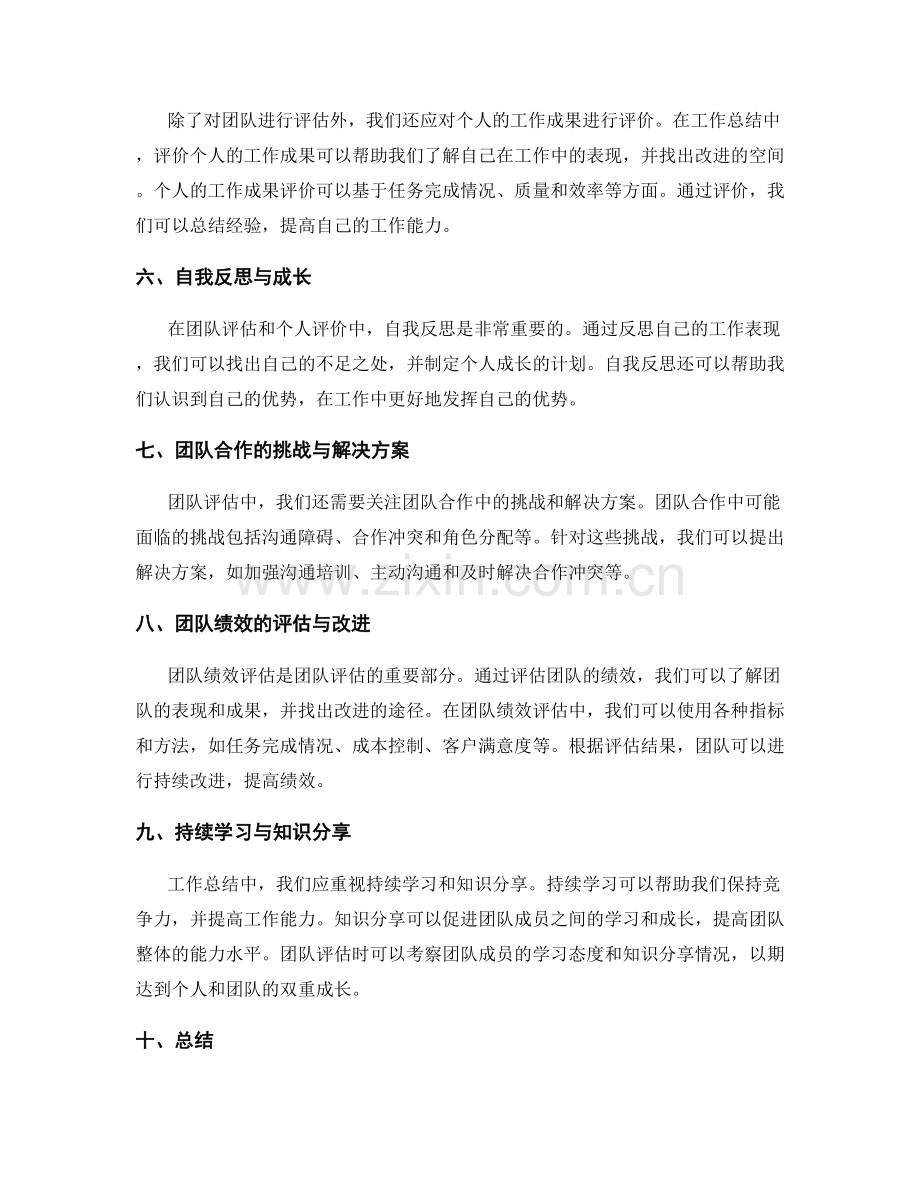 除了对团队进行评估外，我们还应对个人的工作成果进行评价。在工作总结中，评价个人的工作成果可以帮助我们了解自己在工作中的表现，并找出改进的空间。个人的工作成果评价可以基于任务完成情况、质量和效率等方面。通过评价，我们可以总结经验，提高自己的工作能力。

六、自我反思与成长

在团队评估和个人评价中，自我反思是非常重要的。通过反思自己的工作表现，我们可以找出自己的不足之处，并制定个人成长的计划。自我反思还可以帮助我们认识到自己的优势，在工作中更好地发挥自己的优势。

七、团队合作的挑战与解决方案

团队评估中，我们还需要关注团队合作中的挑战和解决方案。团队合作中可能面临的挑战包括沟通障碍、合作冲突和角色分配等。针对这些挑战，我们可以提出解决方案，如加强沟通培训、主动沟通和及时解决合作冲突等。

八、团队绩效的评估与改进

团队绩效评估是团队评估的重要部分。通过评估团队的绩效，我们可以了解团队的表现和成果，并找出改进的途径。在团队绩效评估中，我们可以使用各种指标和方法，如任务完成情况、成本控制、客户满意度等。根据评估结果，团队可以进行持续改进，提高绩效。

九、持续学习与知识分享

工作总结中，我们应重视持续学习和知识分享。持续学习可以帮助我们保持竞争力，并提高工作能力。知识分享可以促进团队成员之间的学习和成长，提高团队整体的能力水平。团队评估时可以考察团队成员的学习态度和知识分享情况，以期达到个人和团队的双重成长。

十、总结

www.zixin.com.cn